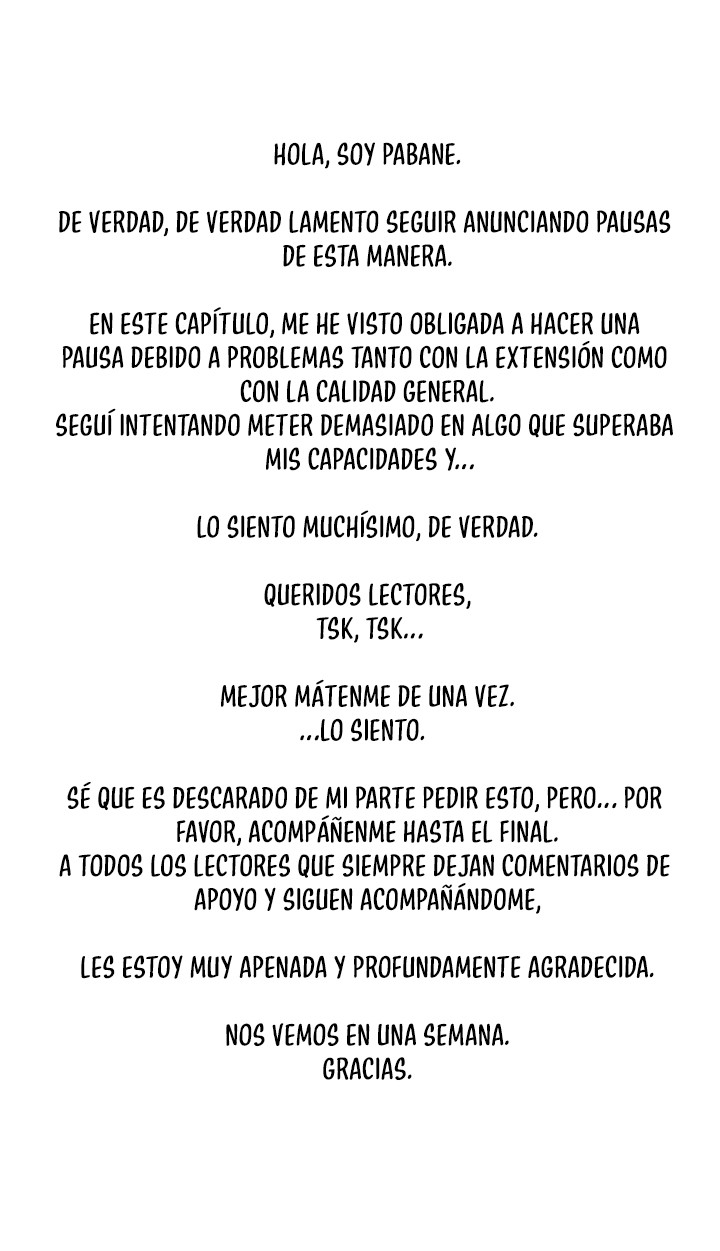 HOLA, SOY PABANE.

DE VERDAD, DE VERDAD LAMENTO SEGUIR ANUNCIANDO PAUSAS DE ESTA MANERA.

EN ESTE CAPÍTULO, ME HE VISTO OBLIGADA A HACER UNA PAUSA DEBIDO A PROBLEMAS TANTO CON LA EXTENSIÓN COMO CON LA CALIDAD GENERAL.
SEGUÍ INTENTANDO METER DEMASIADO EN ALGO QUE SUPERABA MIS CAPACIDADES Y...

LO SIENTO MUCHÍSIMO, DE VERDAD.

QUERIDOS LECTORES,
TSK, TSK...

MEJOR MÁTENME DE UNA VEZ.
...LO SIENTO.

SÉ QUE ES DESCARADO DE MI PARTE PEDIR ESTO, PERO... POR FAVOR, ACOMPÁÑENME HASTA EL FINAL.
A TODOS LOS LECTORES QUE SIEMPRE DEJAN COMENTARIOS DE APOYO Y SIGUEN ACOMPAÑÁNDOME,

LES ESTOY MUY APENADA Y PROFUNDAMENTE AGRADECIDA.

NOS VEMOS EN UNA SEMANA.
GRACIAS.